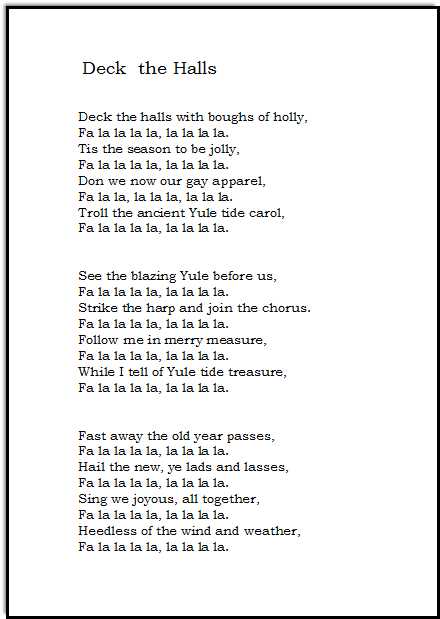 Deck the Halls

Deck the halls with boughs of holly,
Fa la la la la, la la la la.
Tis the season to be jolly,
Fa la la la la, la la la la.
Don we now our gay apparel,
Fa la la, la la la, la la la.
Troll the ancient Yule tide carol,
Fa la la la la, la la la la.

See the blazing Yule before us,
Fa la la la la, la la la la.
Strike the harp and join the chorus.
Fa la la la la, la la la la.
Follow me in merry measure,
Fa la la la la, la la la la.
While I tell of Yule tide treasure,
Fa la la la la, la la la la.

Fast away the old year passes,
Fa la la la la, la la la la.
Hail the new, ye lads and lasses,
Fa la la la la, la la la la.
Sing we joyous, all together,
Fa la la la la, la la la la.
Heedless of the wind and weather,
Fa la la la la, la la la la.